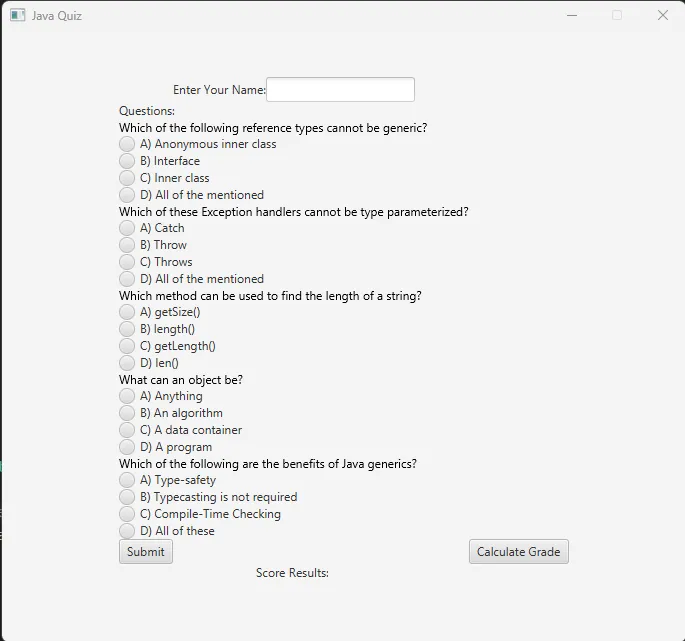 Java Quiz

Enter Your Name:

Questions:

Which of the following reference types cannot be generic?
A) Anonymous inner class
B) Interface
C) Inner class
D) All of the mentioned

Which of these Exception handlers cannot be type parameterized?
A) Catch
B) Throw
C) Throws
D) All of the mentioned

Which method can be used to find the length of a string?
A) getSize()
B) length()
C) getLength()
D) len()

What can an object be?
A) Anything
B) An algorithm
C) A data container
D) A program

Which of the following are the benefits of Java generics?
A) Type-safety
B) Typecasting is not required
C) Compile-Time Checking
D) All of these

Submit

Calculate Grade

Score Results: